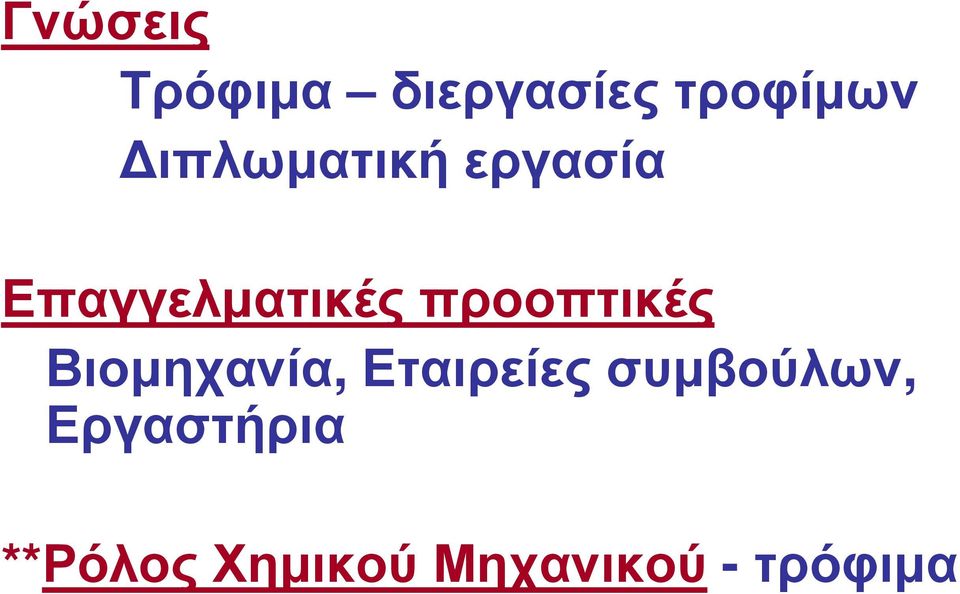 Γνώσεις

Τρόφιμα – διεργασίες τροφίμων
Διπλωματική εργασία

Επαγγελματικές προοπτικές

Βιομηχανία, Εταιρείες συμβούλων, Εργαστήρια

**Ρόλος Χημικού Μηχανικού - τρόφιμα